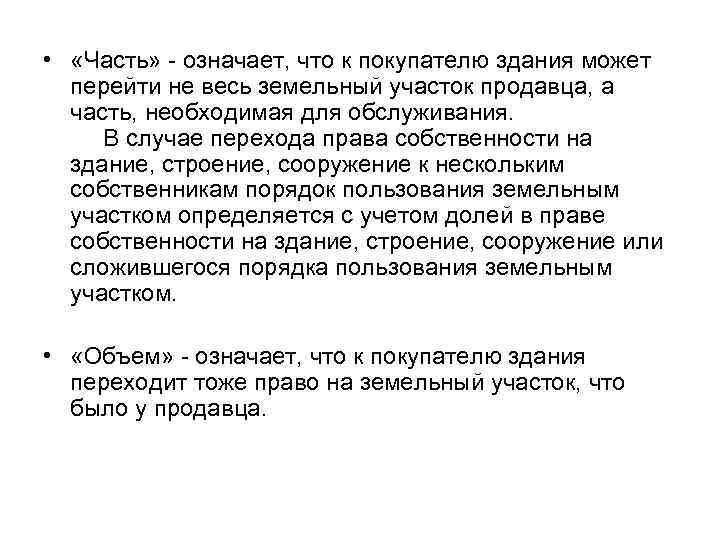 • «Часть» - означает, что к покупателю здания может перейти не весь земельный участок продавца, а часть, необходимая для обслуживания.

В случае перехода права собственности на здание, строение, сооружение к нескольким собственникам порядок пользования земельным участком определяется с учетом долей в праве собственности на здание, строение, сооружение или сложившегося порядка пользования земельным участком.

• «Объем» - означает, что к покупателю здания переходит тоже право на земельный участок, что было у продавца.